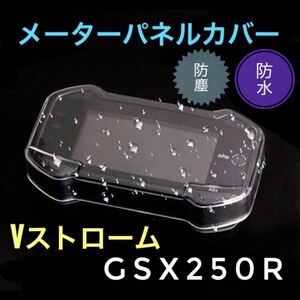 メーターパネルカバー

防塵

防水

Vストローム

GSX250R